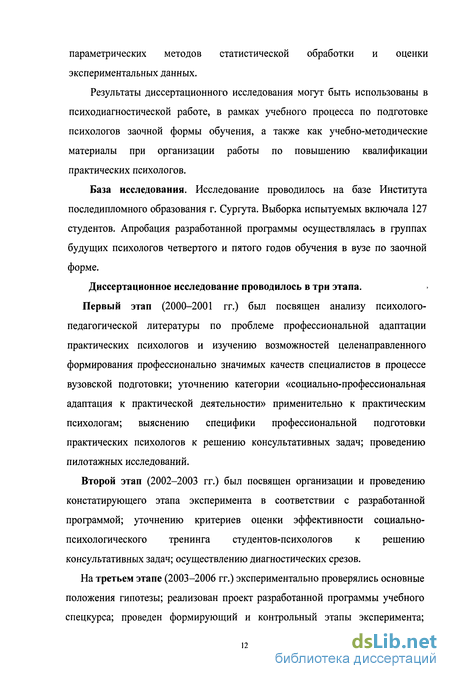 параметрических методов статистической обработки и оценки экспериментальных данных.

Результаты диссертационного исследования могут быть использованы в психодиагностической работе, в рамках учебного процесса по подготовке психологов заочной формы обучения, а также как учебно-методические материалы при организации работы по повышению квалификации практических психологов.

База исследования. Исследование проводилось на базе Института последипломного образования г. Сургута. Выборка испытуемых включала 127 студентов. Апробация разработанной программы осуществлялась в группах будущих психологов четвертого и пятого годов обучения в вузе по заочной форме.

Диссертационное исследование проводилось в три этапа.

Первый этап (2000–2001 гг.) был посвящен анализу психолого-педагогической литературы по проблеме профессиональной адаптации практических психологов и изучению возможностей целенаправленного формирования профессионально значимых качеств специалистов в процессе вузовской подготовки; уточнению категории «социально-профессиональная адаптация к практической деятельности» применительно к практическим психологам; выяснению специфики профессиональной подготовки практических психологов к решению консультативных задач; проведению пилотажных исследований.

Второй этап (2002–2003 гг.) был посвящен организации и проведению констатирующего этапа эксперимента в соответствии с разработанной программой; уточнению критериев оценки эффективности социально-психологического тренинга студентов-психологов к решению консультативных задач; осуществлению диагностических срезов.

На третьем этапе (2003–2006 гг.) экспериментально проверялись основные положения гипотезы; реализован проект разработанной программы учебного спецкурса; проведен формирующий и контрольный этапы эксперимента;

12

dsLib.net
библиотека диссертаций